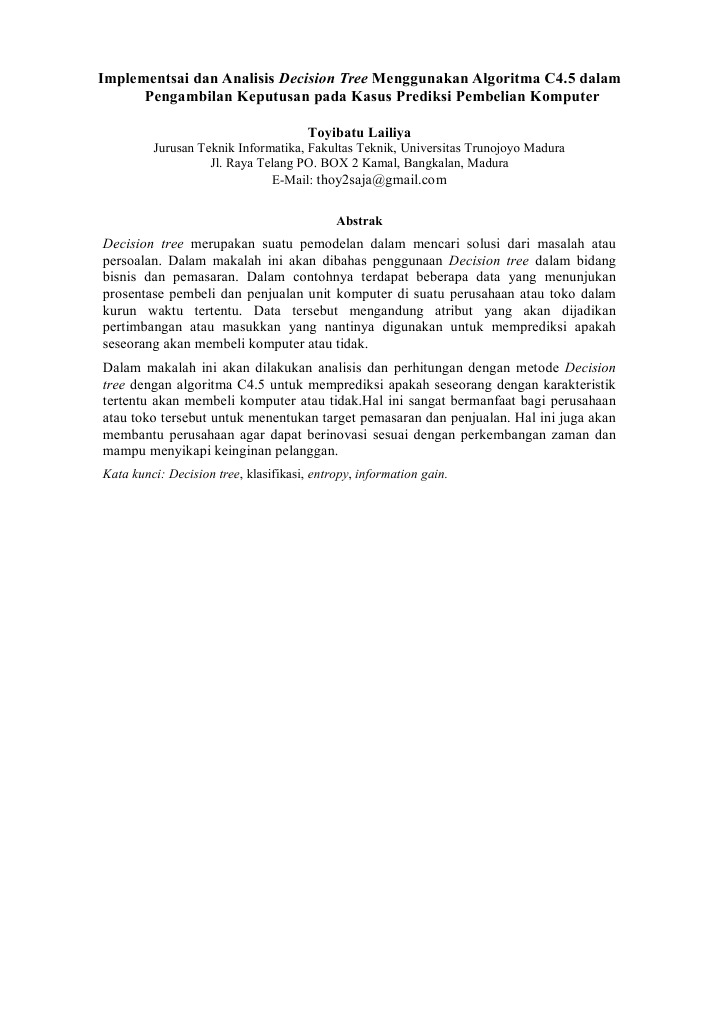 Implementsai dan Analisis Decision Tree Menggunakan Algoritma C4.5 dalam Pengambilan Keputusan pada Kasus Prediksi Pembelian Komputer

Toyibatu Lailiya
Jurusan Teknik Informatika, Fakultas Teknik, Universitas Trunojoyo Madura
Jl. Raya Telang PO. BOX 2 Kamal, Bangkalan, Madura
E-Mail: thoy2saja@gmail.com

Abstrak

Decision tree merupakan suatu pemodelan dalam mencari solusi dari masalah atau persoalan. Dalam makalah ini akan dibahas penggunaan Decision tree dalam bidang bisnis dan pemasaran. Dalam contohnya terdapat beberapa data yang menunjukan prosentase pembeli dan penjualan unit komputer di suatu perusahaan atau toko dalam kurun waktu tertentu. Data tersebut mengandung atribut yang akan dijadikan pertimbangan atau masukkan yang nantinya digunakan untuk memprediksi apakah seseorang akan membeli komputer atau tidak.

Dalam makalah ini akan dilakukan analisis dan perhitungan dengan metode Decision tree dengan algoritma C4.5 untuk memprediksi apakah seseorang dengan karakteristik tertentu akan membeli komputer atau tidak.Hal ini sangat bermanfaat bagi perusahaan atau toko tersebut untuk menentukan target pemasaran dan penjualan. Hal ini juga akan membantu perusahaan agar dapat berinovasi sesuai dengan perkembangan zaman dan mampu menyikapi keinginan pelanggan.

Kata kunci: Decision tree, klasifikasi, entropy, information gain.